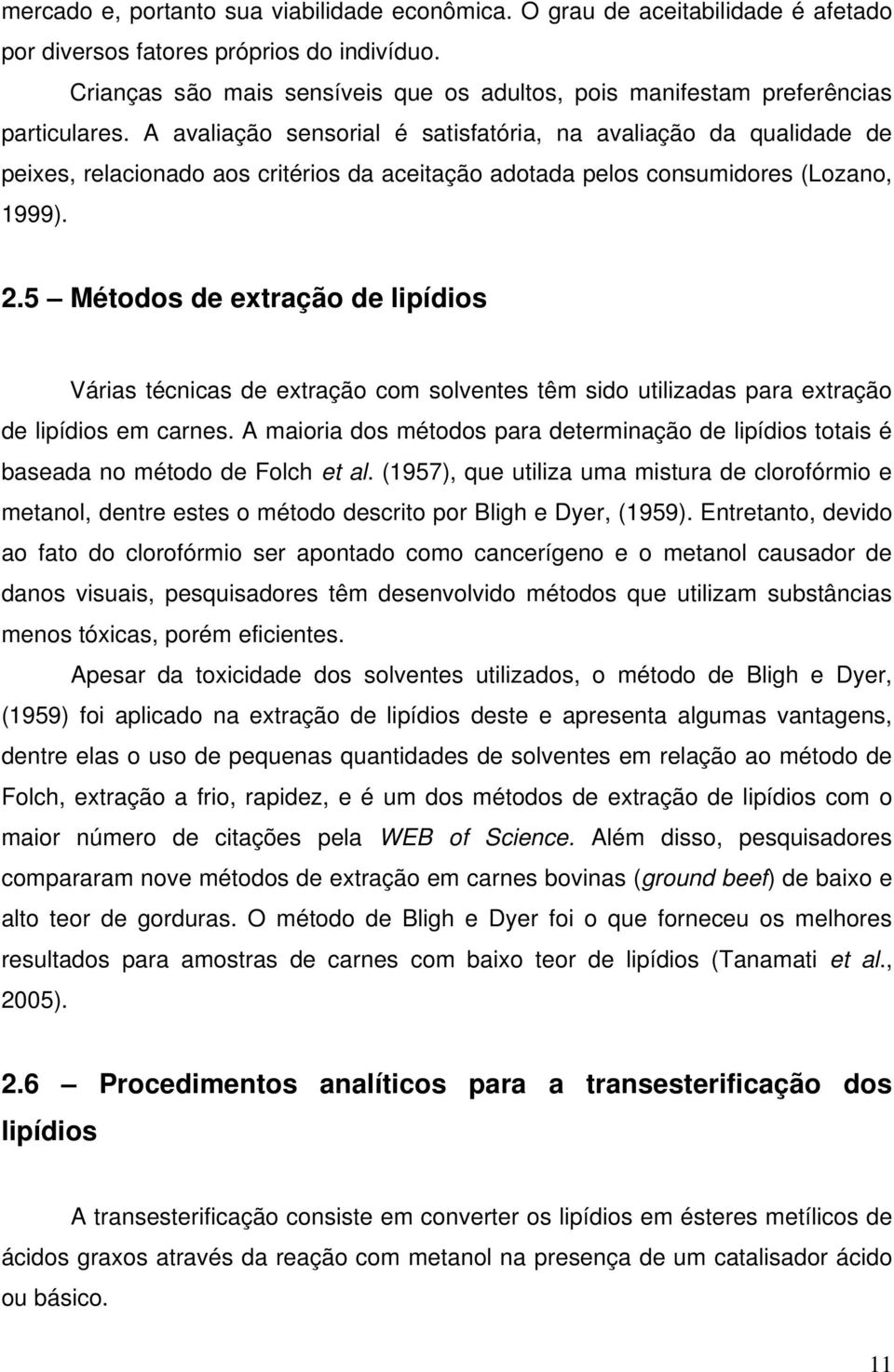 mercado e, portanto sua viabilidade econômica. O grau de aceitabilidade é afetado por diversos fatores próprios do indivíduo.

Crianças são mais sensíveis que os adultos, pois manifestam preferências particulares. A avaliação sensorial é satisfatória, na avaliação da qualidade de peixes, relacionado aos critérios da aceitação adotada pelos consumidores (Lozano, 1999).

2.5 – Métodos de extração de lipídios

Várias técnicas de extração com solventes têm sido utilizadas para extração de lipídios em carnes. A maioria dos métodos para determinação de lipídios totais é baseada no método de Folch et al. (1957), que utiliza uma mistura de clorofórmio e metanol, dentre estes o método descrito por Bligh e Dyer, (1959). Entretanto, devido ao fato do clorofórmio ser apontado como cancerígeno e o metanol causador de danos visuais, pesquisadores têm desenvolvido métodos que utilizam substâncias menos tóxicas, porém eficientes.

Apesar da toxicidade dos solventes utilizados, o método de Bligh e Dyer, (1959) foi aplicado na extração de lipídios deste e apresenta algumas vantagens, dentre elas o uso de pequenas quantidades de solventes em relação ao método de Folch, extração a frio, rapidez, e é um dos métodos de extração de lipídios com o maior número de citações pela WEB of Science. Além disso, pesquisadores compararam nove métodos de extração em carnes bovinas (ground beef) de baixo e alto teor de gorduras. O método de Bligh e Dyer foi o que forneceu os melhores resultados para amostras de carnes com baixo teor de lipídios (Tanamati et al., 2005).

2.6 – Procedimentos analíticos para a transesterificação dos lipídios

A transesterificação consiste em converter os lipídios em ésteres metílicos de ácidos graxos através da reação com metanol na presença de um catalisador ácido ou básico.

11